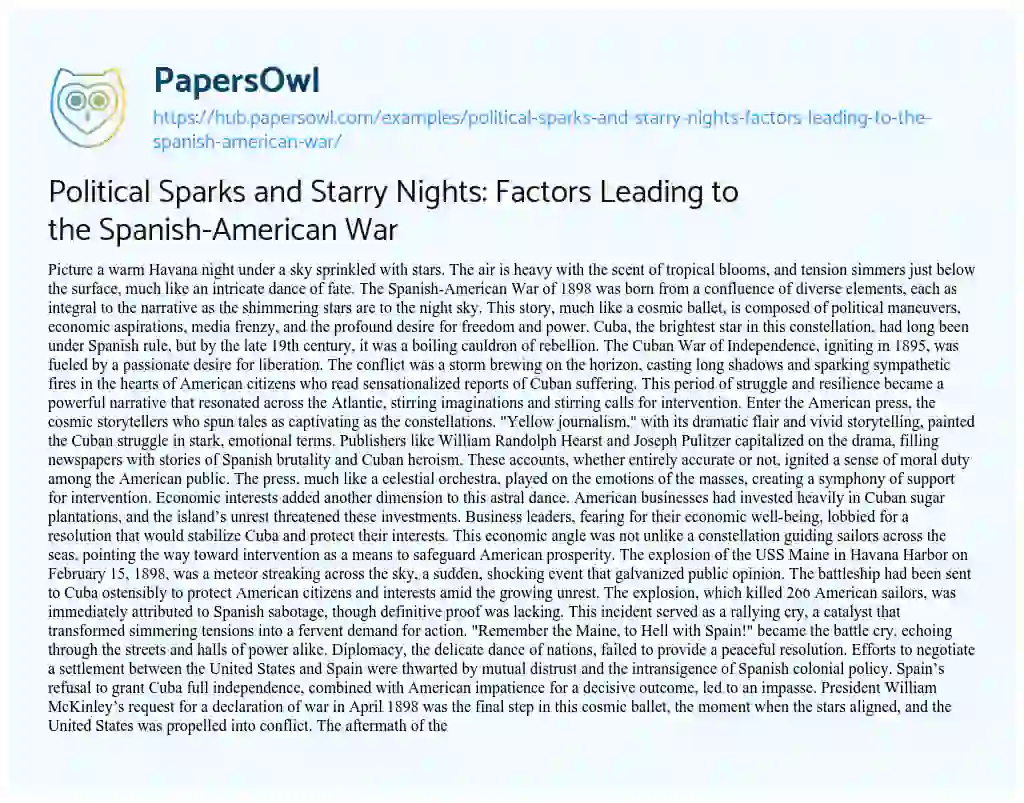 PapersOwl

https://hub.papersowl.com/examples/political-sparks-and-starry-nights-factors-leading-to-the-spanish-american-war/

Political Sparks and Starry Nights: Factors Leading to the Spanish-American War

Picture a warm Havana night under a sky sprinkled with stars. The air is heavy with the scent of tropical blooms, and tension simmers just below the surface, much like an intricate dance of fate. The Spanish-American War of 1898 was born from a confluence of diverse elements, each as integral to the narrative as the shimmering stars are to the night sky. This story, much like a cosmic ballet, is composed of political maneuvers, economic aspirations, media frenzy, and the profound desire for freedom and power. Cuba, the brightest star in this constellation, had long been under Spanish rule, but by the late 19th century, it was a boiling cauldron of rebellion. The Cuban War of Independence, igniting in 1895, was fueled by a passionate desire for liberation. The conflict was a storm brewing on the horizon, casting long shadows and sparking sympathetic fires in the hearts of American citizens who read sensationalized reports of Cuban suffering. This period of struggle and resilience became a powerful narrative that resonated across the Atlantic, stirring imaginations and stirring calls for intervention. Enter the American press, the cosmic storytellers who spun tales as captivating as the constellations. "Yellow journalism," with its dramatic flair and vivid storytelling, painted the Cuban struggle in stark, emotional terms. Publishers like William Randolph Hearst and Joseph Pulitzer capitalized on the drama, filling newspapers with stories of Spanish brutality and Cuban heroism. These accounts, whether entirely accurate or not, ignited a sense of moral duty among the American public. The press, much like a celestial orchestra, played on the emotions of the masses, creating a symphony of support for intervention. Economic interests added another dimension to this astral dance. American businesses had invested heavily in Cuban sugar plantations, and the island's unrest threatened these investments. Business leaders, fearing for their economic well-being, lobbied for a resolution that would stabilize Cuba and protect their interests. This economic angle was not unlike a constellation guiding sailors across the seas, pointing the way toward intervention as a means to safeguard American prosperity. The explosion of the USS Maine in Havana Harbor on February 15, 1898, was a meteor streaking across the sky, a sudden, shocking event that galvanized public opinion. The battleship had been sent to Cuba ostensibly to protect American citizens and interests amid the growing unrest. The explosion, which killed 266 American sailors, was immediately attributed to Spanish sabotage, though definitive proof was lacking. This incident served as a rallying cry, a catalyst that transformed simmering tensions into a fervent demand for action. "Remember the Maine, to Hell with Spain!" became the battle cry, echoing through the streets and halls of power alike. Diplomacy, the delicate dance of nations, failed to provide a peaceful resolution. Efforts to negotiate a settlement between the United States and Spain were thwarted by mutual distrust and the intransigence of Spanish colonial policy. Spain's refusal to grant Cuba full independence, combined with American impatience for a decisive outcome, led to an impasse. President William McKinley's request for a declaration of war in April 1898 was the final step in this cosmic ballet, the moment when the stars aligned, and the United States was propelled into conflict. The aftermath of the